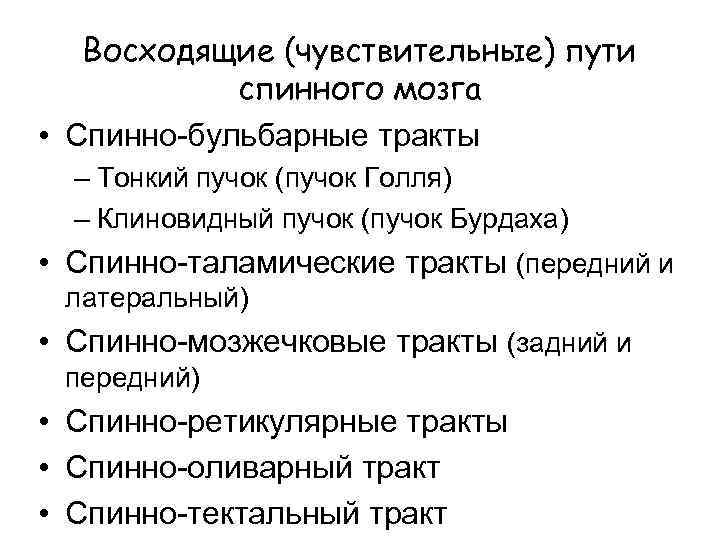 Восходящие (чувствительные) пути спинного мозга

• Спинно-бульбарные тракты
– Тонкий пучок (пучок Голля)
– Клиновидный пучок (пучок Бурдаха)
• Спинно-таламические тракты (передний и латеральный)
• Спинно-мозжечковые тракты (задний и передний)
• Спинно-ретикулярные тракты
• Спинно-оливарный тракт
• Спинно-тектальный тракт